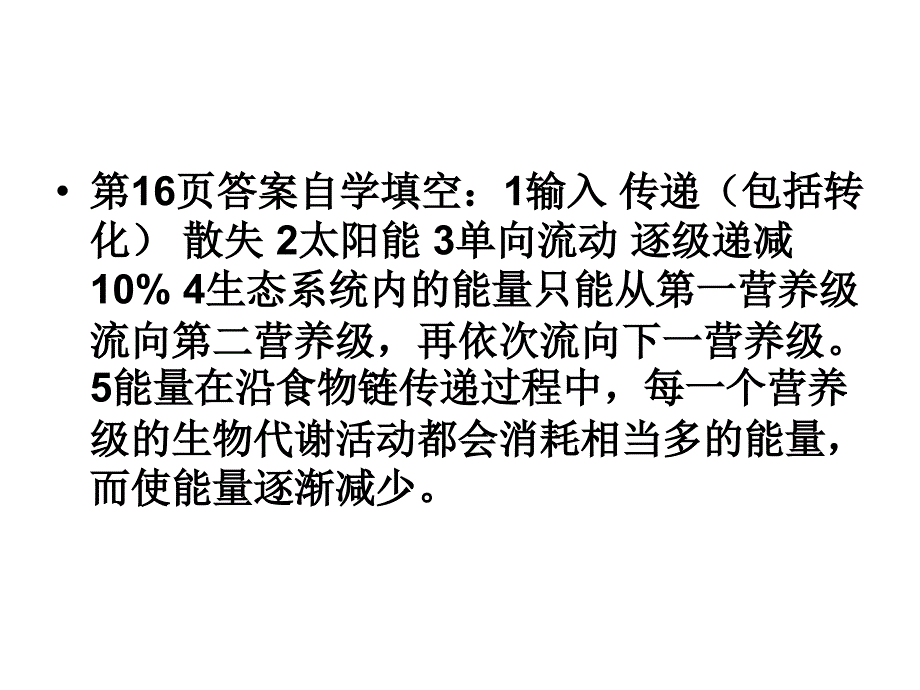 • 第16页答案自学填空：1输入 传递（包括转化） 散失 2太阳能 3单向流动 逐级递减 10% 4生态系统内的能量只能从第一营养级流向第二营养级，再依次流向下一营养级。5能量在沿食物链传递过程中，每一个营养级的生物代谢活动都会消耗相当多的能量，而使能量逐渐减少。